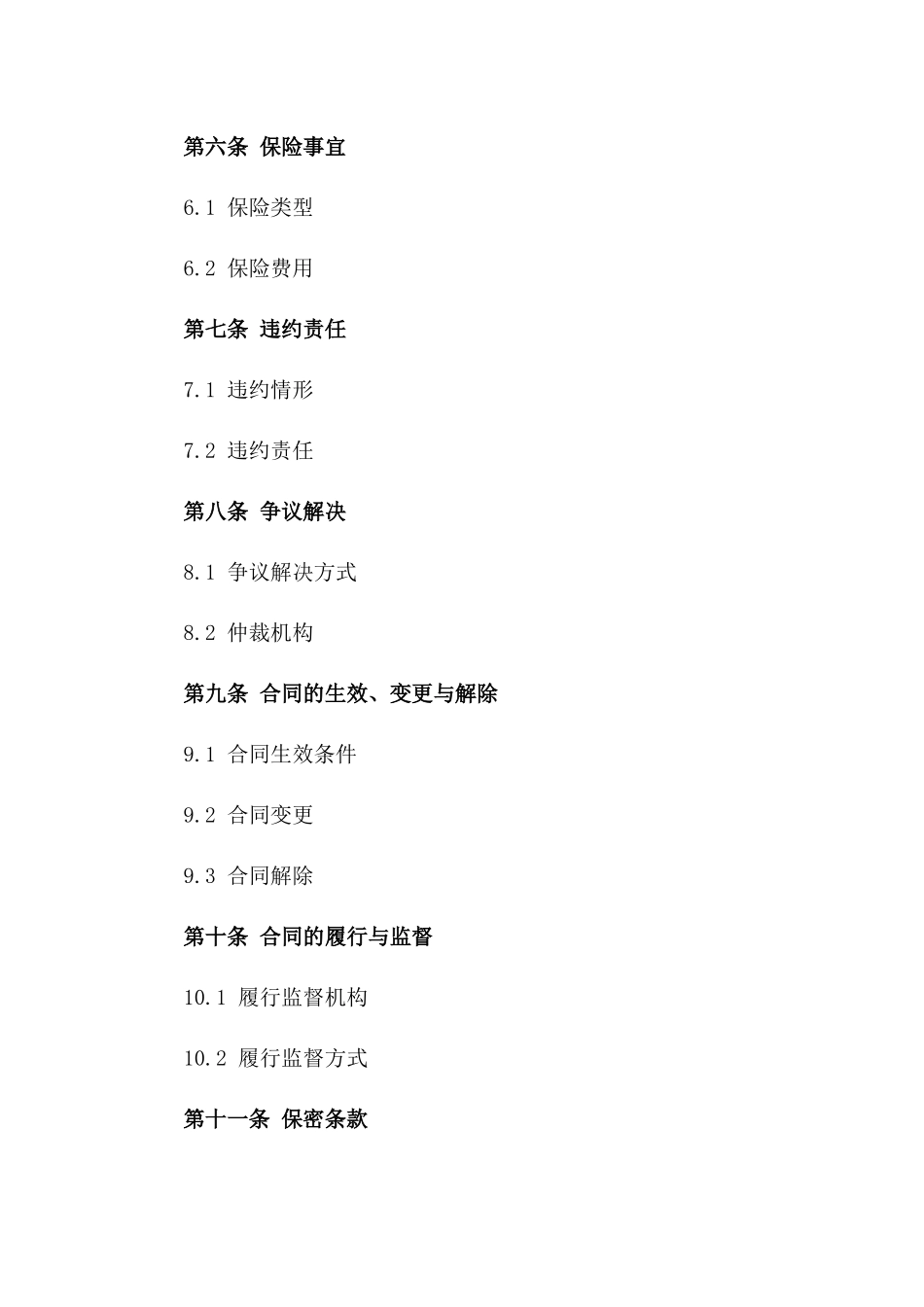 第六条 保险事宜

6.1 保险类型

6.2 保险费用

第七条 违约责任

7.1 违约情形

7.2 违约责任

第八条 争议解决

8.1 争议解决方式

8.2 仲裁机构

第九条 合同的生效、变更与解除

9.1 合同生效条件

9.2 合同变更

9.3 合同解除

第十条 合同的履行与监督

10.1 履行监督机构

10.2 履行监督方式

第十一条 保密条款